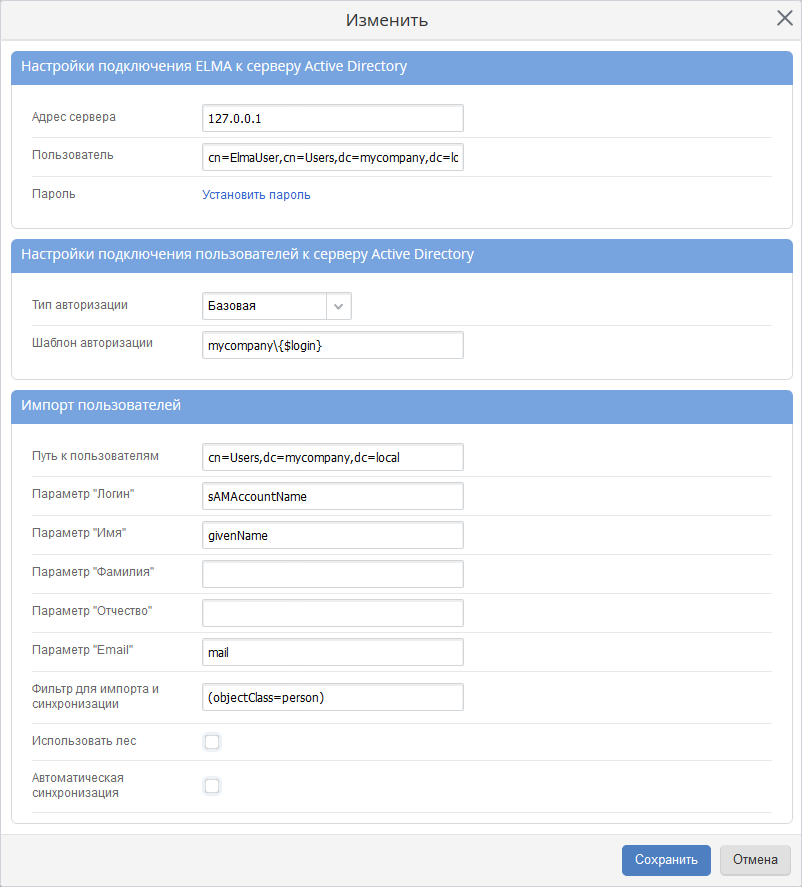 Изменить

Настройки подключения ELMA к серверу Active Directory

Адрес сервера 127.0.0.1

Пользователь cn=ElmaUser,cn=Users,dc=mycompany,dc=lc

Пароль Установить пароль

Настройки подключения пользователей к серверу Active Directory

Тип авторизации Базовая

Шаблон авторизации mycompany\{$login}

Импорт пользователей

Путь к пользователям cn=Users,dc=mycompany,dc=local

Параметр "Логин" sAMAccountName

Параметр "Имя" givenName

Параметр "Фамилия"

Параметр "Отчество"

Параметр "Email" mail

Фильтр для импорта и синхронизации (objectClass=person)

Использовать лес

Автоматическая синхронизация

Сохранить Отмена